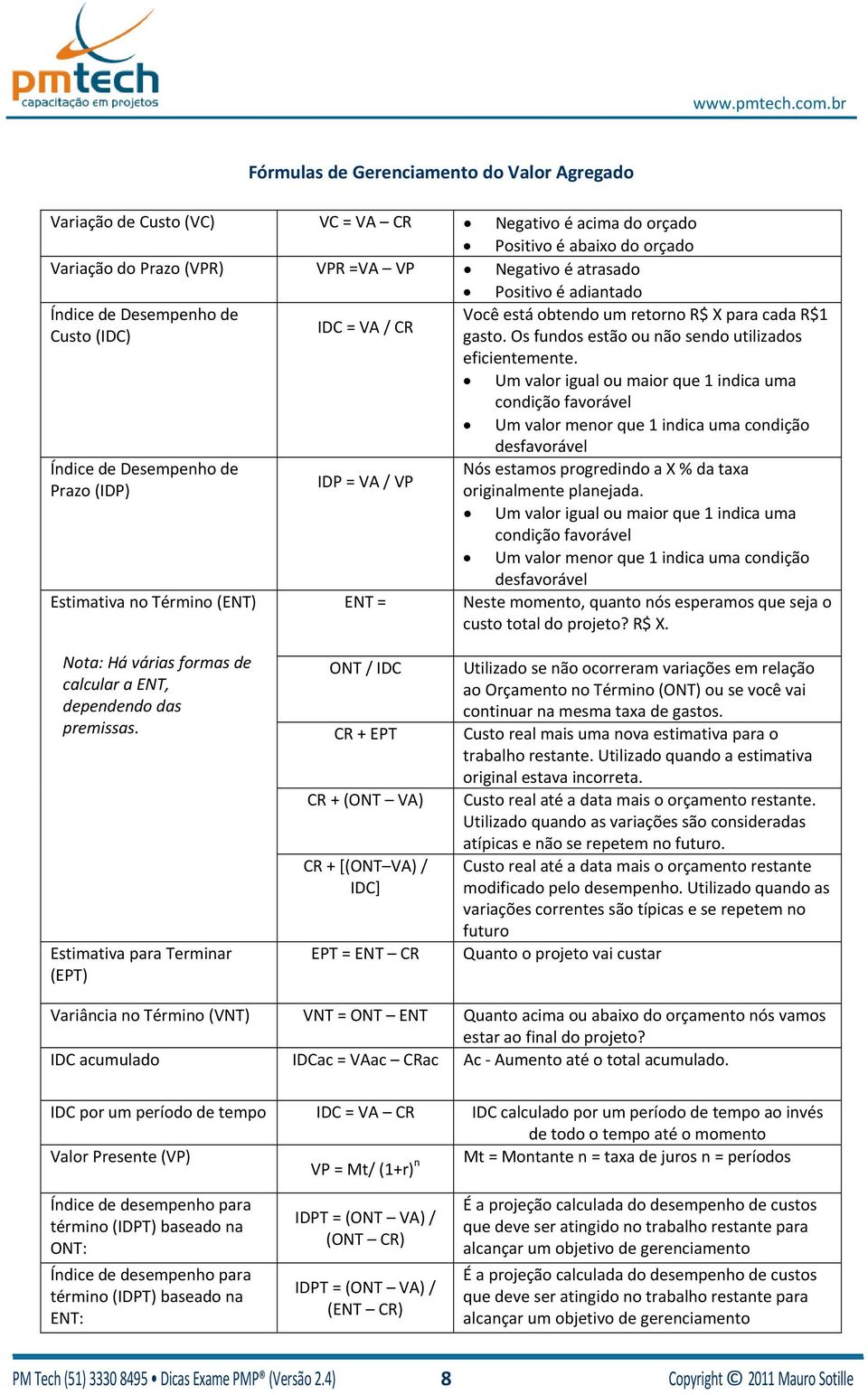 pmtech
capacitação em projetos

www.pmtech.com.br

Fórmulas de Gerenciamento do Valor Agregado

| | | |
|---|---|---|
| Variação de Custo (VC) | VC = VA – CR | • Negativo é acima do orçado • Positivo é abaixo do orçado |
| Variação do Prazo (VPR) | VPR =VA – VP | • Negativo é atrasado • Positivo é adiantado |
| Índice de Desempenho de Custo (IDC) | IDC = VA / CR | Você está obtendo um retorno R$ X para cada R$1 gasto. Os fundos estão ou não sendo utilizados eficientemente. • Um valor igual ou maior que 1 indica uma condição favorável • Um valor menor que 1 indica uma condição desfavorável |
| Índice de Desempenho de Prazo (IDP) | IDP = VA / VP | Nós estamos progredindo a X % da taxa originalmente planejada. • Um valor igual ou maior que 1 indica uma condição favorável • Um valor menor que 1 indica uma condição desfavorável |
| Estimativa no Término (ENT) | ENT = | Neste momento, quanto nós esperamos que seja o custo total do projeto? R$ X. |
| Nota: Há várias formas de calcular a ENT, dependendo das premissas. | ONT / IDC | Utilizado se não ocorreram variações em relação ao Orçamento no Término (ONT) ou se você vai continuar na mesma taxa de gastos. |
| | CR + EPT | Custo real mais uma nova estimativa para o trabalho restante. Utilizado quando a estimativa original estava incorreta. |
| | CR + (ONT – VA) | Custo real até a data mais o orçamento restante. Utilizado quando as variações são consideradas atípicas e não se repetem no futuro. |
| | CR + [(ONT–VA) / IDC] | Custo real até a data mais o orçamento restante modificado pelo desempenho. Utilizado quando as variações correntes são típicas e se repetem no futuro |
| Estimativa para Terminar (EPT) | EPT = ENT – CR | Quanto o projeto vai custar |
| Variância no Término (VNT) | VNT = ONT – ENT | Quanto acima ou abaixo do orçamento nós vamos estar ao final do projeto? |
| IDC acumulado | IDCac = VAac – CRac | Ac - Aumento até o total acumulado. |
| IDC por um período de tempo | IDC = VA – CR | IDC calculado por um período de tempo ao invés de todo o tempo até o momento |
| Valor Presente (VP) | VP = Mt/ $(1+r)^n$ | Mt = Montante n = taxa de juros n = períodos |
| Índice de desempenho para término (IDPT) baseado na ONT: | IDPT = (ONT – VA) / (ONT – CR) | É a projeção calculada do desempenho de custos que deve ser atingido no trabalho restante para alcançar um objetivo de gerenciamento |
| Índice de desempenho para término (IDPT) baseado na ENT: | IDPT = (ONT – VA) / (ENT – CR) | É a projeção calculada do desempenho de custos que deve ser atingido no trabalho restante para alcançar um objetivo de gerenciamento |

PM Tech (51) 3330 8495 • Dicas Exame PMP® (Versão 2.4) 8 Copyright © 2011 Mauro Sotille